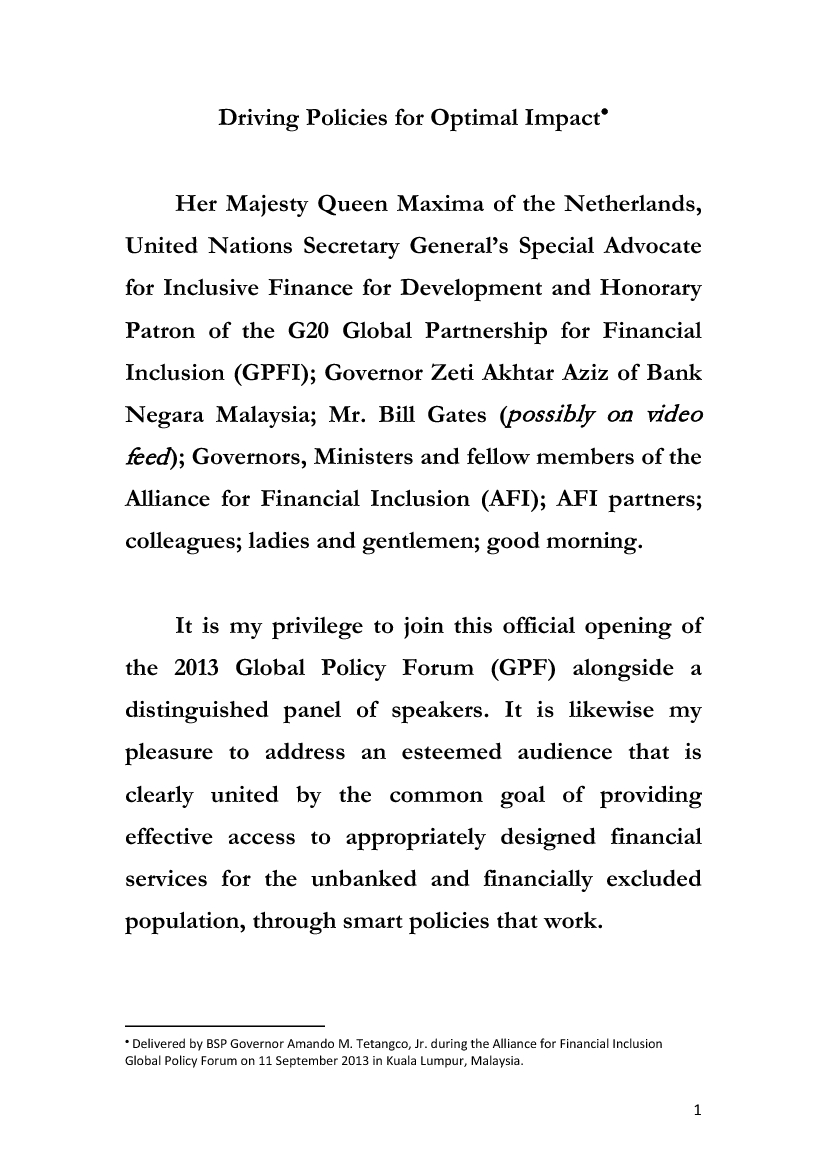 Driving Policies for Optimal Impact•

Her Majesty Queen Maxima of the Netherlands, United Nations Secretary General's Special Advocate for Inclusive Finance for Development and Honorary Patron of the G20 Global Partnership for Financial Inclusion (GPFI); Governor Zeti Akhtar Aziz of Bank Negara Malaysia; Mr. Bill Gates (possibly on video feed); Governors, Ministers and fellow members of the Alliance for Financial Inclusion (AFI); AFI partners; colleagues; ladies and gentlemen; good morning.

It is my privilege to join this official opening of the 2013 Global Policy Forum (GPF) alongside a distinguished panel of speakers. It is likewise my pleasure to address an esteemed audience that is clearly united by the common goal of providing effective access to appropriately designed financial services for the unbanked and financially excluded population, through smart policies that work.

• Delivered by BSP Governor Amando M. Tetangco, Jr. during the Alliance for Financial Inclusion Global Policy Forum on 11 September 2013 in Kuala Lumpur, Malaysia.

1